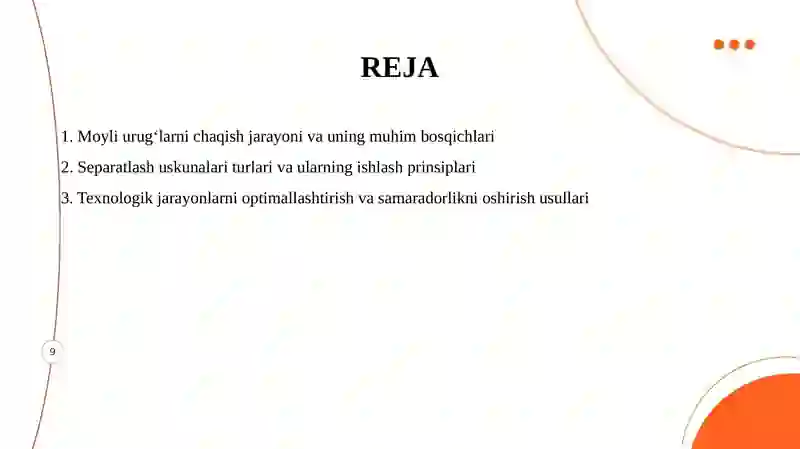 REJA

1. Moyli urug‘larni chaqish jarayoni va uning muhim bosqichlari

2. Separatlash uskunalari turlari va ularning ishlash prinsiplari

3. Texnologik jarayonlarni optimallashtirish va samaradorlikni oshirish usullari

9